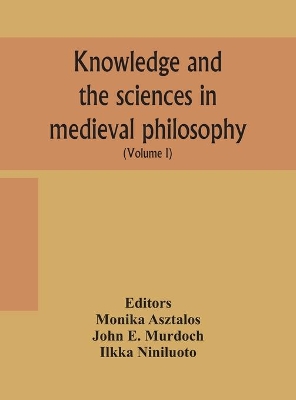 Knowledge and the sciences in medieval philosophy

(Volume I)

Editors
Monika Asztalos
John E. Murdoch
Ilkka Niniluoto